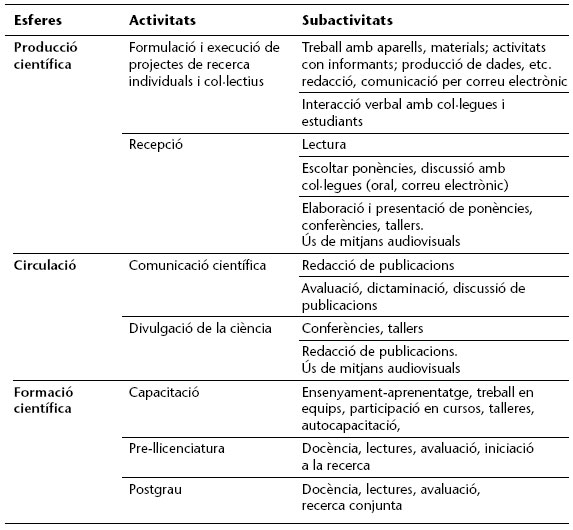 | Esferes | Activitats | Subactivitats |
|---|---|---|
| Producció científica | Formulació i execució de projectes de recerca individuals i col·lectius | Treball amb aparells, materials; activitats con informants; producció de dades, etc. redacció, comunicació per correu electrònic |
| | | Interacció verbal amb col·legues i estudiants |
| | Recepció | Lectura |
| | | Escoltar ponències, discussió amb col·legues (oral, correu electrònic) |
| | | Elaboració i presentació de ponències, conferències, tallers. Ús de mitjans audiovisuals |
| Circulació | Comunicació científica | Redacció de publicacions |
| | | Avaluació, dictaminació, discussió de publicacions |
| | Divulgació de la ciència | Conferències, tallers |
| | | Redacció de publicacions. Ús de mitjans audiovisuals |
| Formació científica | Capacitació | Ensenyament-aprenentatge, treball en equips, participació en cursos, talleres, autocapacitació, |
| | Pre-llicenciatura | Docència, lectures, avaluació, iniciació a la recerca |
| | Postgrau | Docència, lectures, avaluació, recerca conjunta |